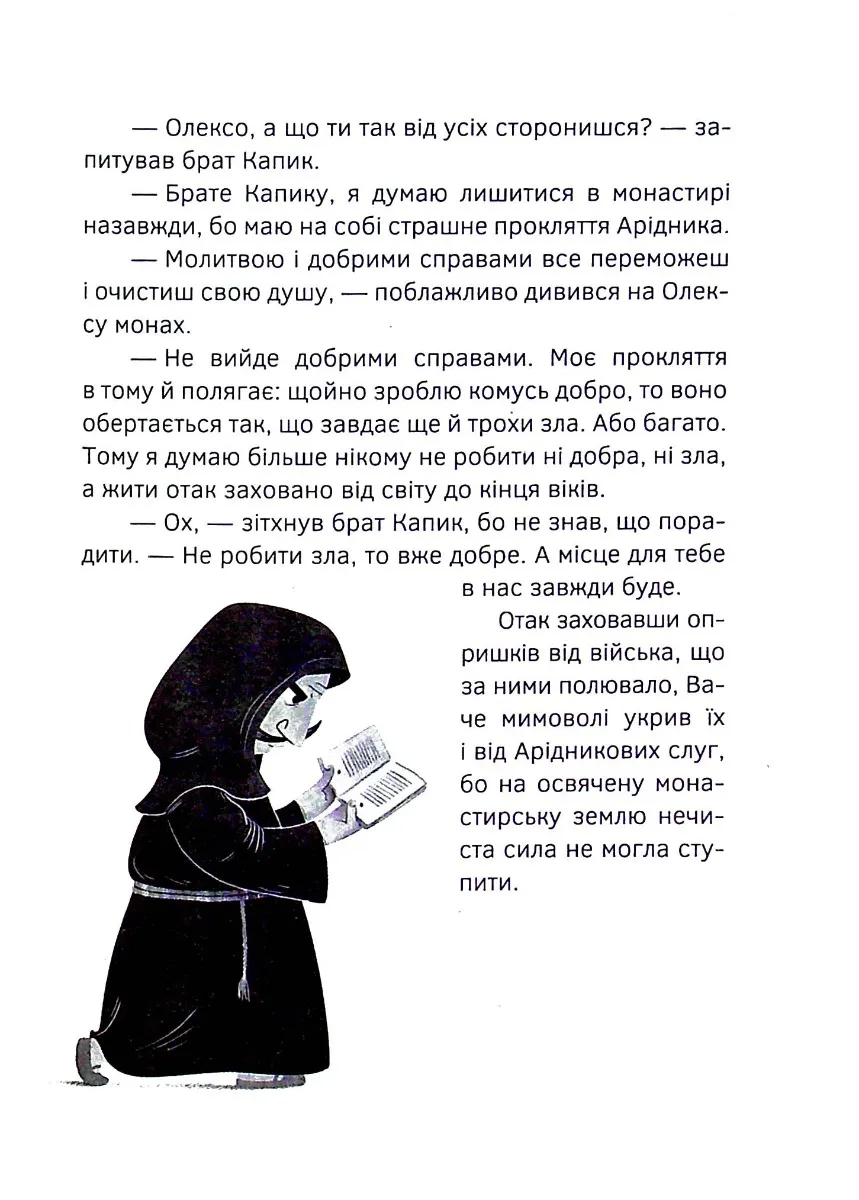 — Олексо, а що ти так від усіх сторонишся? — запитував брат Капик.

— Брате Капику, я думаю лишитися в монастирі назавжди, бо маю на собі страшне прокляття Арідника.

— Молитвою і добрими справами все переможеш і очистиш свою душу, — поблажливо дивився на Олексу монах.

— Не вийде добрими справами. Моє прокляття в тому й полягає: щойно зроблю комусь добро, то воно обертається так, що завдає ще й трохи зла. Або багато. Тому я думаю більше нікому не робити ні добра, ні зла, а жити отак заховано від світу до кінця віків.

— Ох, — зітхнув брат Капик, бо не знав, що порадити. — Не робити зла, то вже добре. А місце для тебе в нас завжди буде.

Отак заховавши опришків від війська, що за ними полювало, Ваче мимоволі укрив їх і від Арідникових слуг, бо на освячену монастирську землю нечиста сила не могла ступити.